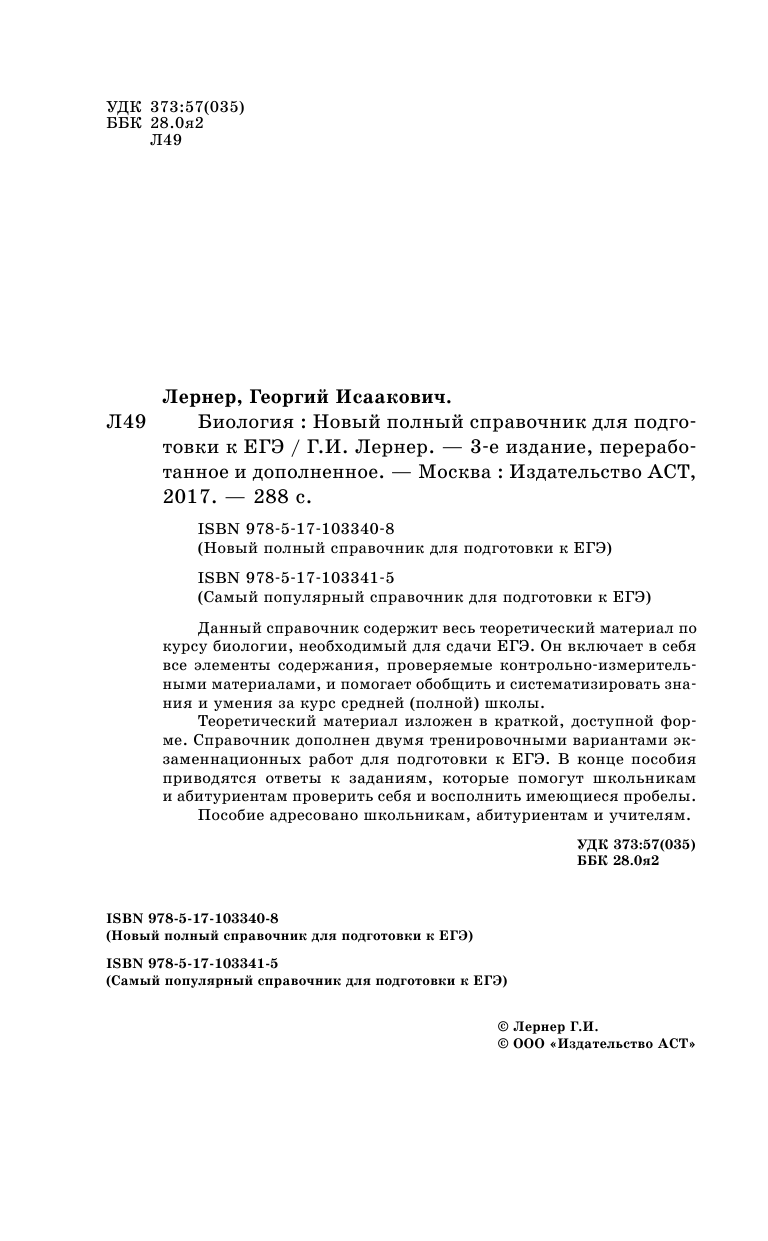 УДК 373:57(035)
ББК 28.0я2
Л49

Лернер, Георгий Исаакович.

Л49 Биология : Новый полный справочник для подготовки к ЕГЭ / Г.И. Лернер. — 3-е издание, переработанное и дополненное. — Москва : Издательство АСТ, 2017. — 288 с.

ISBN 978-5-17-103340-8
(Новый полный справочник для подготовки к ЕГЭ)

ISBN 978-5-17-103341-5
(Самый популярный справочник для подготовки к ЕГЭ)

Данный справочник содержит весь теоретический материал по курсу биологии, необходимый для сдачи ЕГЭ. Он включает в себя все элементы содержания, проверяемые контрольно-измерительными материалами, и помогает обобщить и систематизировать знания и умения за курс средней (полной) школы.

Теоретический материал изложен в краткой, доступной форме. Справочник дополнен двумя тренировочными вариантами экзаменнационных работ для подготовки к ЕГЭ. В конце пособия приводятся ответы к заданиям, которые помогут школьникам и абитуриентам проверить себя и восполнить имеющиеся пробелы.

Пособие адресовано школьникам, абитуриентам и учителям.

УДК 373:57(035)
ББК 28.0я2

ISBN 978-5-17-103340-8
(Новый полный справочник для подготовки к ЕГЭ)

ISBN 978-5-17-103341-5
(Самый популярный справочник для подготовки к ЕГЭ)

© Лернер Г.И.
© ООО «Издательство АСТ»